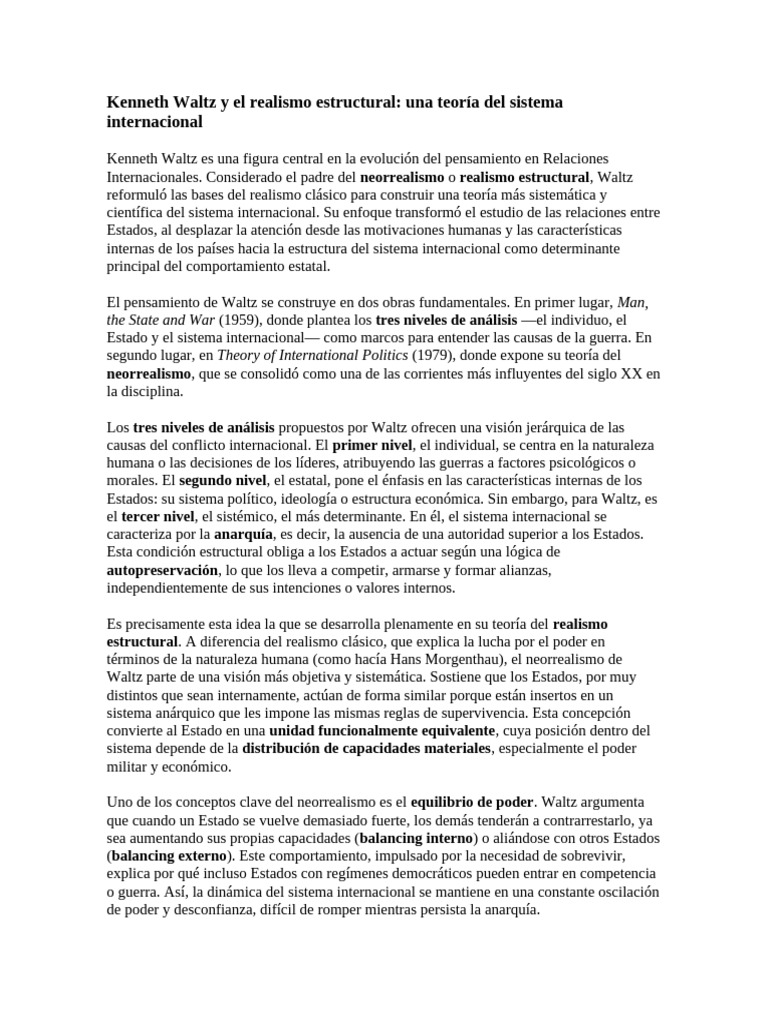 Kenneth Waltz y el realismo estructural: una teoría del sistema internacional

Kenneth Waltz es una figura central en la evolución del pensamiento en Relaciones Internacionales. Considerado el padre del neorrealismo o realismo estructural, Waltz reformuló las bases del realismo clásico para construir una teoría más sistemática y científica del sistema internacional. Su enfoque transformó el estudio de las relaciones entre Estados, al desplazar la atención desde las motivaciones humanas y las características internas de los países hacia la estructura del sistema internacional como determinante principal del comportamiento estatal.

El pensamiento de Waltz se construye en dos obras fundamentales. En primer lugar, Man, the State and War (1959), donde plantea los tres niveles de análisis —el individuo, el Estado y el sistema internacional— como marcos para entender las causas de la guerra. En segundo lugar, en Theory of International Politics (1979), donde expone su teoría del neorrealismo, que se consolidó como una de las corrientes más influyentes del siglo XX en la disciplina.

Los tres niveles de análisis propuestos por Waltz ofrecen una visión jerárquica de las causas del conflicto internacional. El primer nivel, el individual, se centra en la naturaleza humana o las decisiones de los líderes, atribuyendo las guerras a factores psicológicos o morales. El segundo nivel, el estatal, pone el énfasis en las características internas de los Estados: su sistema político, ideología o estructura económica. Sin embargo, para Waltz, es el tercer nivel, el sistémico, el más determinante. En él, el sistema internacional se caracteriza por la anarquía, es decir, la ausencia de una autoridad superior a los Estados. Esta condición estructural obliga a los Estados a actuar según una lógica de autopreservación, lo que los lleva a competir, armarse y formar alianzas, independientemente de sus intenciones o valores internos.

Es precisamente esta idea la que se desarrolla plenamente en su teoría del realismo estructural. A diferencia del realismo clásico, que explica la lucha por el poder en términos de la naturaleza humana (como hacía Hans Morgenthau), el neorrealismo de Waltz parte de una visión más objetiva y sistemática. Sostiene que los Estados, por muy distintos que sean internamente, actúan de forma similar porque están insertos en un sistema anárquico que les impone las mismas reglas de supervivencia. Esta concepción convierte al Estado en una unidad funcionalmente equivalente, cuya posición dentro del sistema depende de la distribución de capacidades materiales, especialmente el poder militar y económico.

Uno de los conceptos clave del neorrealismo es el equilibrio de poder. Waltz argumenta que cuando un Estado se vuelve demasiado fuerte, los demás tenderán a contrarrestarlo, ya sea aumentando sus propias capacidades (balancing interno) o aliándose con otros Estados (balancing externo). Este comportamiento, impulsado por la necesidad de sobrevivir, explica por qué incluso Estados con regímenes democráticos pueden entrar en competencia o guerra. Así, la dinámica del sistema internacional se mantiene en una constante oscilación de poder y desconfianza, difícil de romper mientras persista la anarquía.